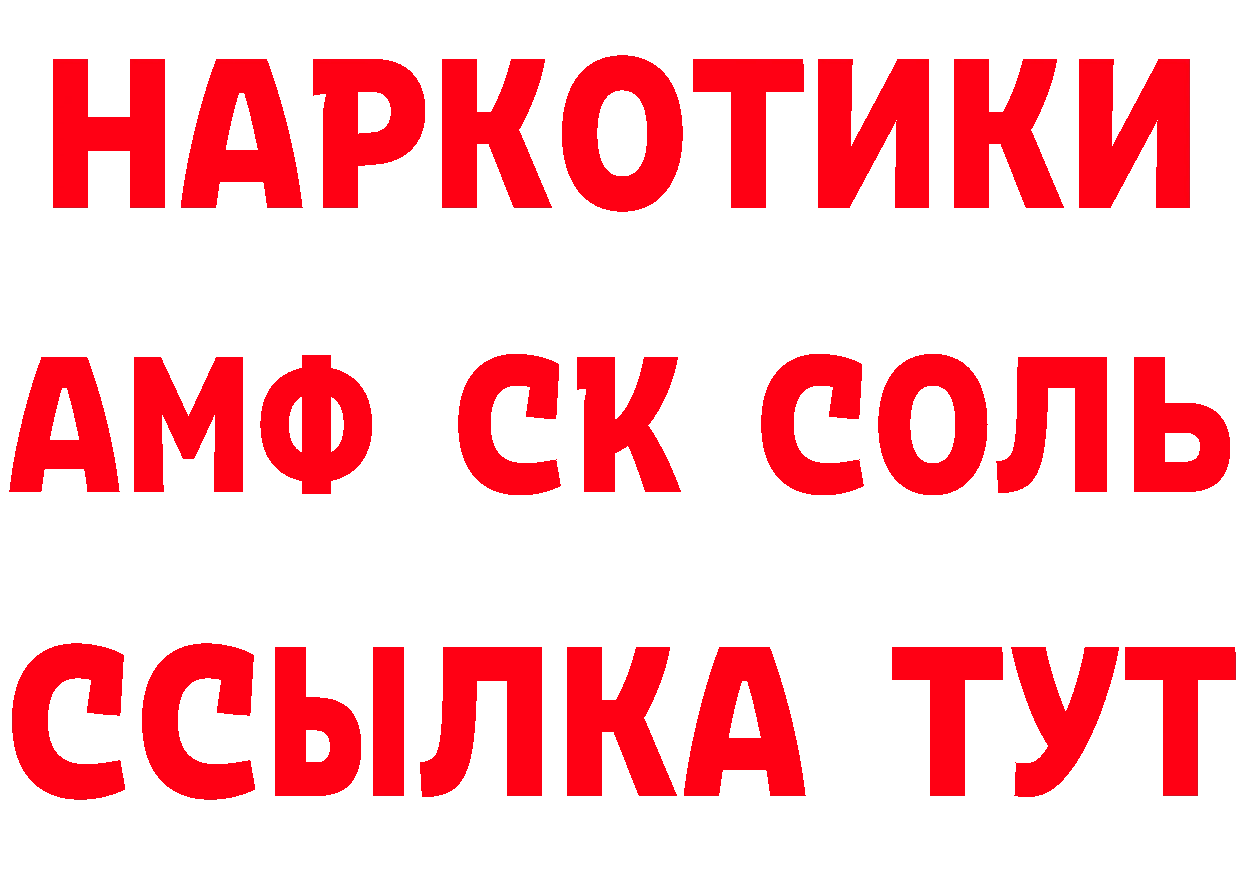 НАРКОТИКИ

АМФ СК СОЛЬ

ССЫЛКА ТУТ